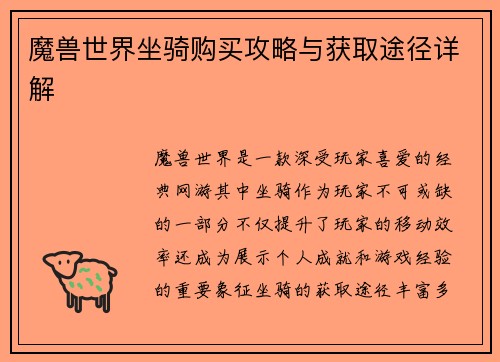 魔兽世界坐骑购买攻略与获取途径详解

魔兽世界是一款深受玩家喜爱的经典网游其中坐骑作为玩家不可或缺的一部分不仅提升了玩家的移动效率还成为展示个人成就和游戏经验的重要象征坐骑的获取途径丰富多